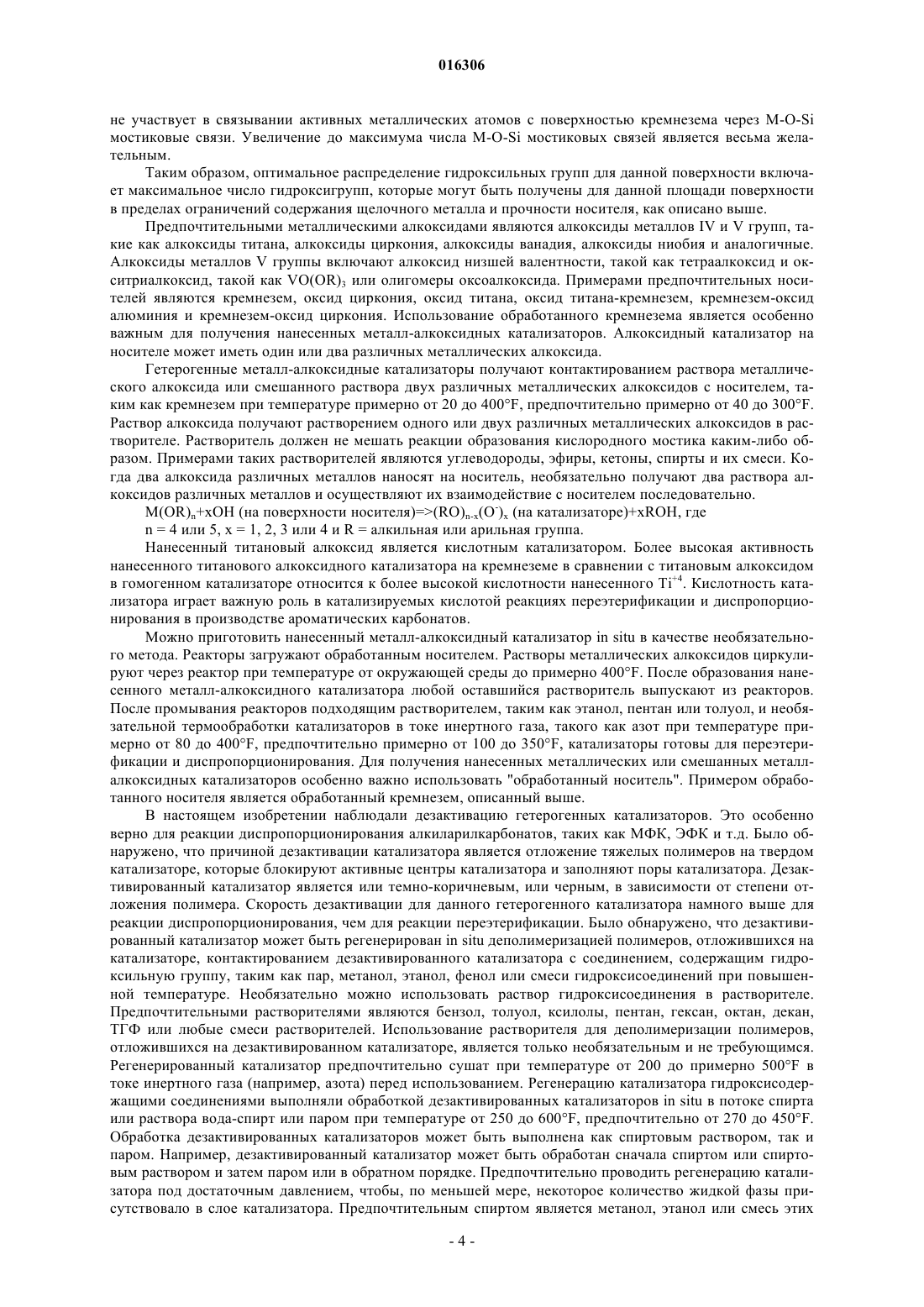 016306

не участвует в связывании активных металлических атомов с поверхностью кремнезема через M-O-Si мостиковые связи. Увеличение до максимума числа M-O-Si мостиковых связей является весьма желательным.

Таким образом, оптимальное распределение гидроксильных групп для данной поверхности включает максимальное число гидроксигрупп, которые могут быть получены для данной площади поверхности в пределах ограничений содержания щелочного металла и прочности носителя, как описано выше.

Предпочтительными металлическими алкоксидами являются алкоксиды металлов IV и V групп, такие как алкоксиды титана, алкоксиды циркония, алкоксиды ванадия, алкоксиды ниобия и аналогичные. Алкоксиды металлов V группы включают алкоксид низшей валентности, такой как тетраалкоксид и окситриалкоксид, такой как $VO(OR)_3$ или олигомеры оксоалкоксида. Примерами предпочтительных носителей являются кремнезем, оксид циркония, оксид титана, оксид титана-кремнезем, кремнезем-оксид алюминия и кремнезем-оксид циркония. Использование обработанного кремнезема является особенно важным для получения нанесенных металл-алкоксидных катализаторов. Алкоксидный катализатор на носителе может иметь один или два различных металлических алкоксида.

Гетерогенные металл-алкоксидные катализаторы получают контактированием раствора металлического алкоксида или смешанного раствора двух различных металлических алкоксидов с носителем, таким как кремнезем при температуре примерно от 20 до 400°F, предпочтительно примерно от 40 до 300°F. Раствор алкоксида получают растворением одного или двух различных металлических алкоксидов в растворителе. Растворитель должен не мешать реакции образования кислородного мостика каким-либо образом. Примерами таких растворителей являются углеводороды, эфиры, кетоны, спирты и их смеси. Когда два алкоксида различных металлов наносят на носитель, необязательно получают два раствора алкоксидов различных металлов и осуществляют их взаимодействие с носителем последовательно.

$M(OR)_n$+xOH (на поверхности носителя)=>$(RO)_{n-x}(O^-)_x$ (на катализаторе)+xROH, где

n = 4 или 5, x = 1, 2, 3 или 4 и R = алкильная или арильная группа.

Нанесенный титановый алкоксид является кислотным катализатором. Более высокая активность нанесенного титанового алкоксидного катализатора на кремнеземе в сравнении с титановым алкоксидом в гомогенном катализаторе относится к более высокой кислотности нанесенного $Ti^{+4}$. Кислотность катализатора играет важную роль в катализируемых кислотой реакциях переэтерификации и диспропорционирования в производстве ароматических карбонатов.

Можно приготовить нанесенный металл-алкоксидный катализатор in situ в качестве необязательного метода. Реакторы загружают обработанным носителем. Растворы металлических алкоксидов циркулируют через реактор при температуре от окружающей среды до примерно 400°F. После образования нанесенного металл-алкоксидного катализатора любой оставшийся растворитель выпускают из реакторов. После промывания реакторов подходящим растворителем, таким как этанол, пентан или толуол, и необязательной термообработки катализаторов в токе инертного газа, такого как азот при температуре примерно от 80 до 400°F, предпочтительно примерно от 100 до 350°F, катализаторы готовы для переэтерификации и диспропорционирования. Для получения нанесенных металлических или смешанных металл-алкоксидных катализаторов особенно важно использовать "обработанный носитель". Примером обработанного носителя является обработанный кремнезем, описанный выше.

В настоящем изобретении наблюдали дезактивацию гетерогенных катализаторов. Это особенно верно для реакции диспропорционирования алкиларилкарбонатов, таких как МФК, ЭФК и т.д. Было обнаружено, что причиной дезактивации катализатора является отложение тяжелых полимеров на твердом катализаторе, которые блокируют активные центры катализатора и заполняют поры катализатора. Дезактивированный катализатор является или темно-коричневым, или черным, в зависимости от степени отложения полимера. Скорость дезактивации для данного гетерогенного катализатора намного выше для реакции диспропорционирования, чем для реакции переэтерификации. Было обнаружено, что дезактивированный катализатор может быть регенерирован in situ деполимеризацией полимеров, отложившихся на катализаторе, контактированием дезактивированного катализатора с соединением, содержащим гидроксильную группу, таким как пар, метанол, этанол, фенол или смеси гидроксисоединений при повышенной температуре. Необязательно можно использовать раствор гидроксисоединения в растворителе. Предпочтительными растворителями являются бензол, толуол, ксилолы, пентан, гексан, октан, декан, ТГФ или любые смеси растворителей. Использование растворителя для деполимеризации полимеров, отложившихся на дезактивированном катализаторе, является только необязательным и не требующимся. Регенерированный катализатор предпочтительно сушат при температуре от 200 до примерно 500°F в токе инертного газа (например, азота) перед использованием. Регенерацию катализатора гидроксисодержащими соединениями выполняли обработкой дезактивированных катализаторов in situ в потоке спирта или раствора вода-спирт или паром при температуре от 250 до 600°F, предпочтительно от 270 до 450°F. Обработка дезактивированных катализаторов может быть выполнена как спиртовым раствором, так и паром. Например, дезактивированный катализатор может быть обработан сначала спиртом или спиртовым раствором и затем паром или в обратном порядке. Предпочтительно проводить регенерацию катализатора под достаточным давлением, чтобы, по меньшей мере, некоторое количество жидкой фазы присутствовало в слое катализатора. Предпочтительным спиртом является метанол, этанол или смесь этих

- 4 -